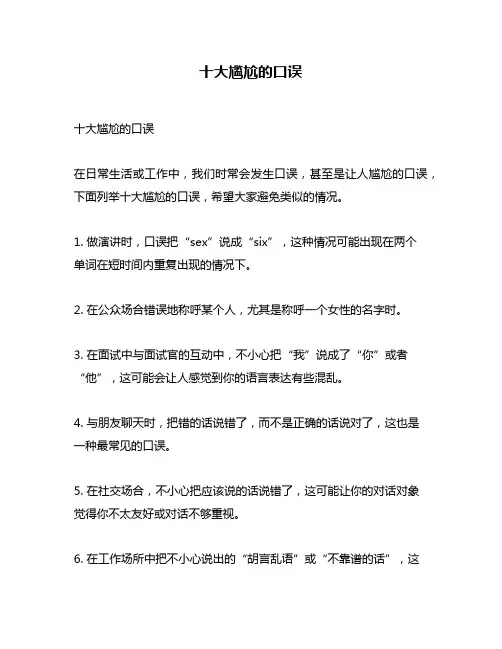 十大尴尬的口误

十大尴尬的口误

在日常生活或工作中，我们时常会发生口误，甚至是让人尴尬的口误，下面列举十大尴尬的口误，希望大家避免类似的情况。

1. 做演讲时，口误把“sex”说成“six”，这种情况可能出现在两个单词在短时间内重复出现的情况下。

2. 在公众场合错误地称呼某个人，尤其是称呼一个女性的名字时。

3. 在面试中与面试官的互动中，不小心把“我”说成了“你”或者“他”，这可能会让人感觉到你的语言表达有些混乱。

4. 与朋友聊天时，把错的话说错了，而不是正确的话说对了，这也是一种最常见的口误。

5. 在社交场合，不小心把应该说的话说错了，这可能让你的对话对象觉得你不太友好或对话不够重视。

6. 在工作场所中把不小心说出的“胡言乱语”或“不靠谱的话”，这